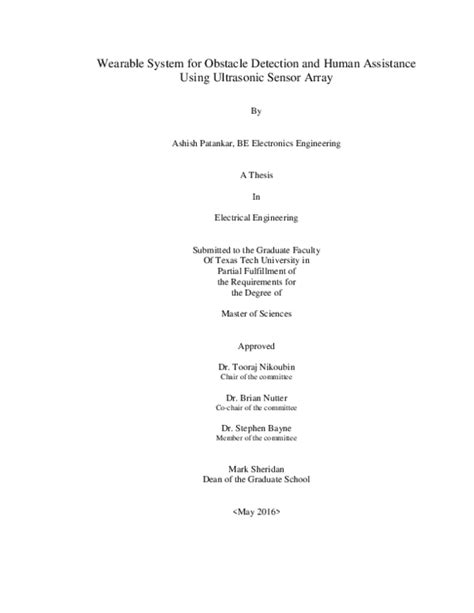 Wearable System for Obstacle Detection and Human Assistance Using Ultrasonic Sensor Array

By

Ashish Patankar, BE Electronics Engineering

A Thesis

In

Electrical Engineering

Submitted to the Graduate Faculty
Of Texas Tech University in
Partial Fulfillment of
the Requirements for
the Degree of

Master of Sciences

Approved

Dr. Tooraj Nikoubin
Chair of the committee

Dr. Brian Nutter
Co-chair of the committee

Dr. Stephen Bayne
Member of the committee

Mark Sheridan
Dean of the Graduate School

<May 2016>